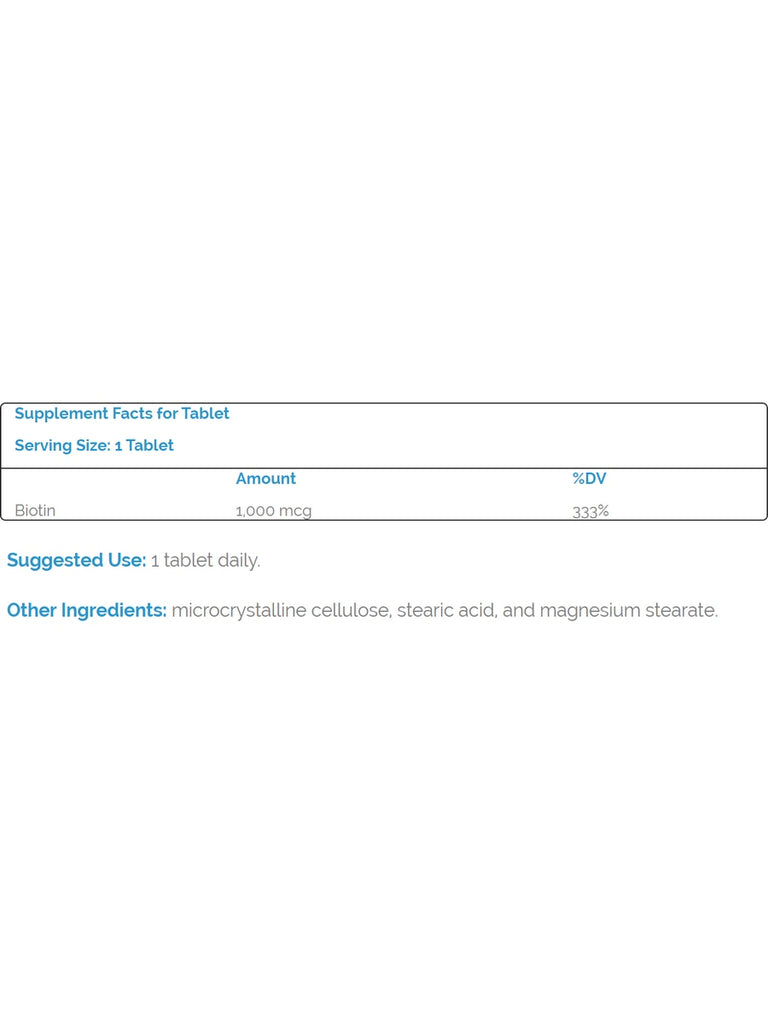 Supplement Facts for Tablet

Serving Size: 1 Tablet

| | Amount | %DV |
|---|---|---|
| Biotin | 1,000 mcg | 333% |

Suggested Use: 1 tablet daily.

Other Ingredients: microcrystalline cellulose, stearic acid, and magnesium stearate.